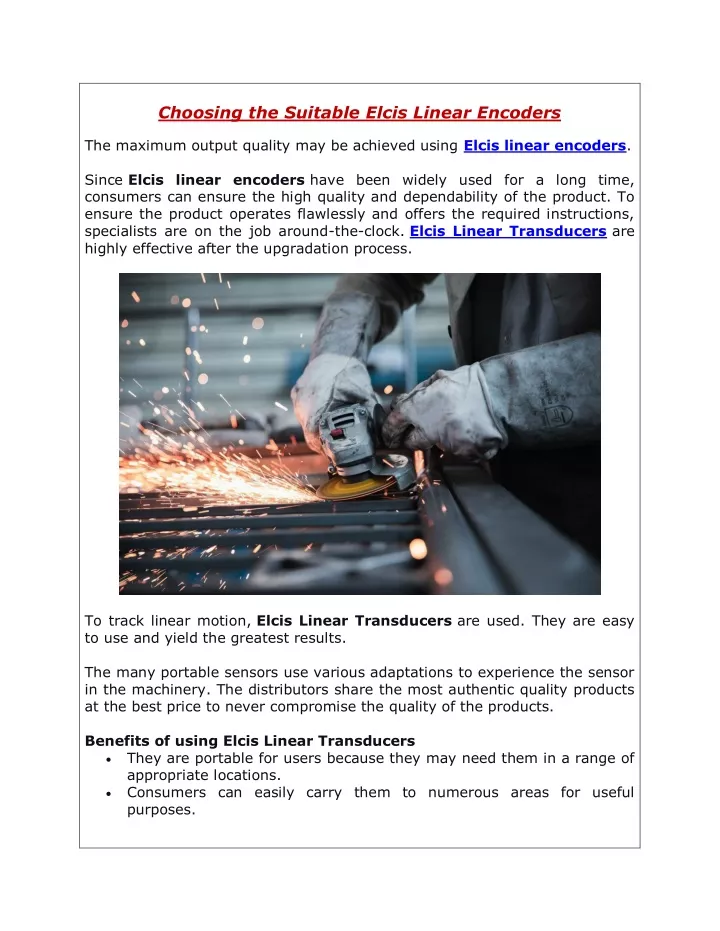 Choosing the Suitable Elcis Linear Encoders

The maximum output quality may be achieved using Elcis linear encoders.

Since Elcis linear encoders have been widely used for a long time, consumers can ensure the high quality and dependability of the product. To ensure the product operates flawlessly and offers the required instructions, specialists are on the job around-the-clock. Elcis Linear Transducers are highly effective after the upgradation process.

To track linear motion, Elcis Linear Transducers are used. They are easy to use and yield the greatest results.

The many portable sensors use various adaptations to experience the sensor in the machinery. The distributors share the most authentic quality products at the best price to never compromise the quality of the products.

Benefits of using Elcis Linear Transducers
• They are portable for users because they may need them in a range of appropriate locations.
• Consumers can easily carry them to numerous areas for useful purposes.